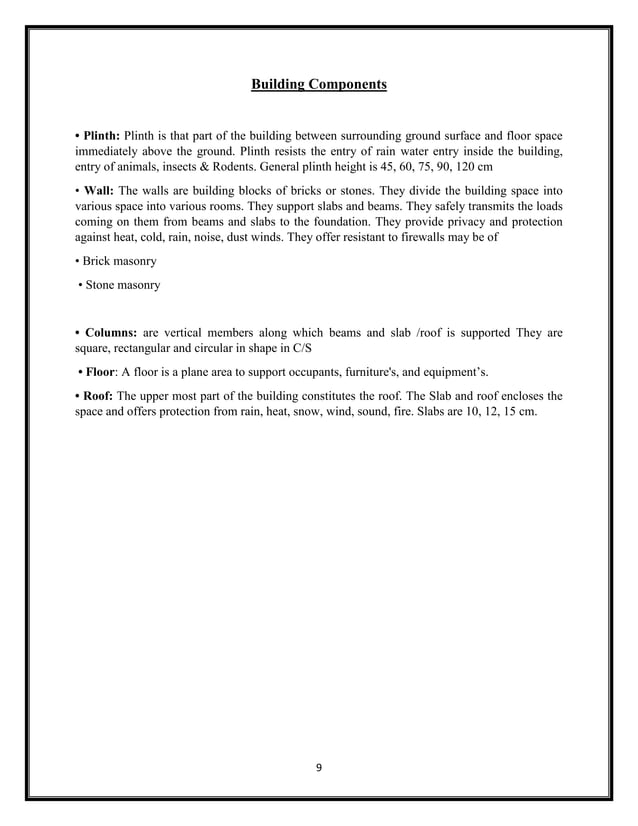 Building Components

• Plinth: Plinth is that part of the building between surrounding ground surface and floor space immediately above the ground. Plinth resists the entry of rain water entry inside the building, entry of animals, insects & Rodents. General plinth height is 45, 60, 75, 90, 120 cm

• Wall: The walls are building blocks of bricks or stones. They divide the building space into various space into various rooms. They support slabs and beams. They safely transmits the loads coming on them from beams and slabs to the foundation. They provide privacy and protection against heat, cold, rain, noise, dust winds. They offer resistant to firewalls may be of

• Brick masonry

• Stone masonry

• Columns: are vertical members along which beams and slab /roof is supported They are square, rectangular and circular in shape in C/S

• Floor: A floor is a plane area to support occupants, furniture's, and equipment's.

• Roof: The upper most part of the building constitutes the roof. The Slab and roof encloses the space and offers protection from rain, heat, snow, wind, sound, fire. Slabs are 10, 12, 15 cm.

9